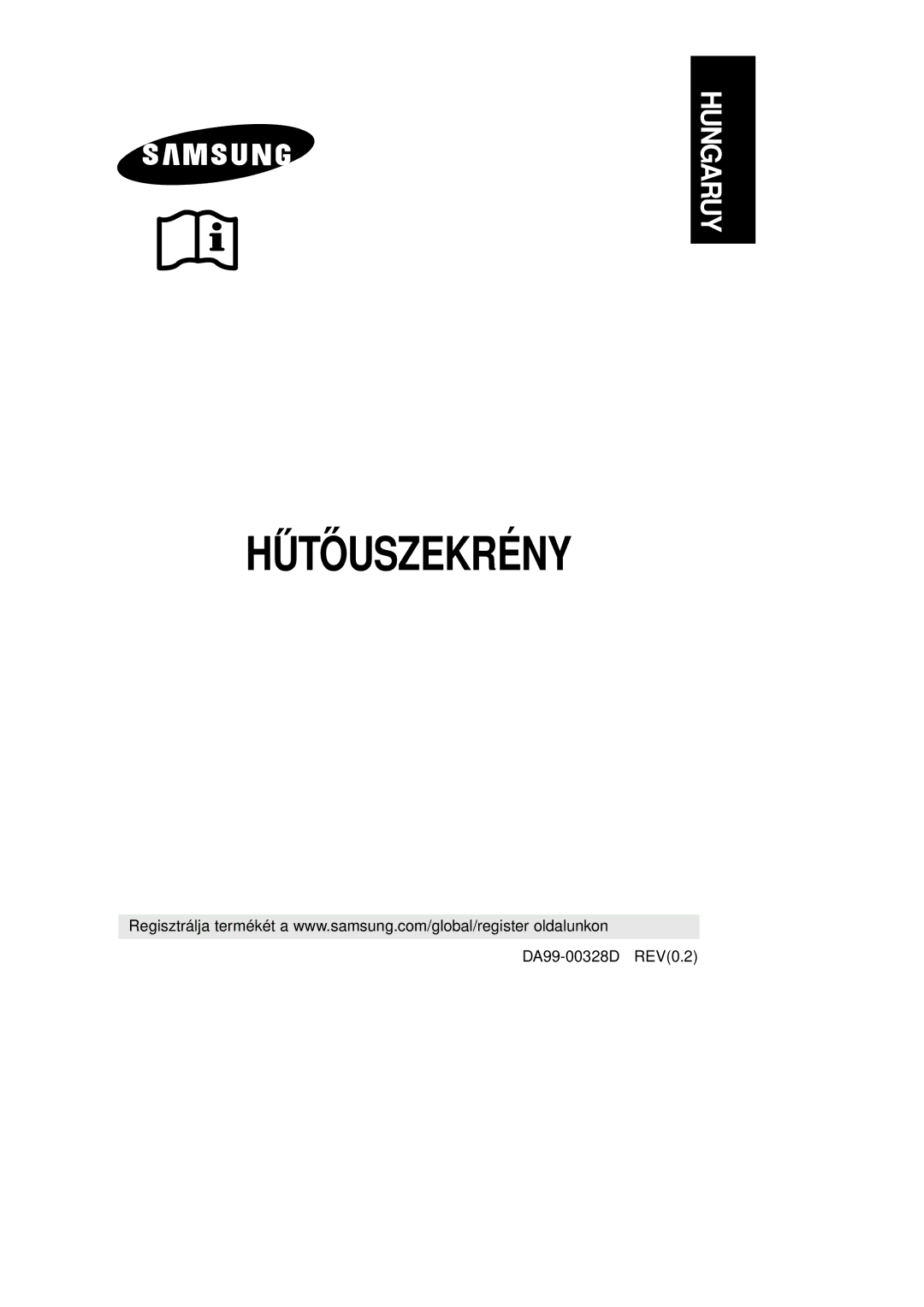 SAMSUNG

HUNGARUY

HŰTŐUSZEKRÉNY

Regisztrálja termékét a www.samsung.com/global/register oldalunkon

DA99-00328D REV(0.2)